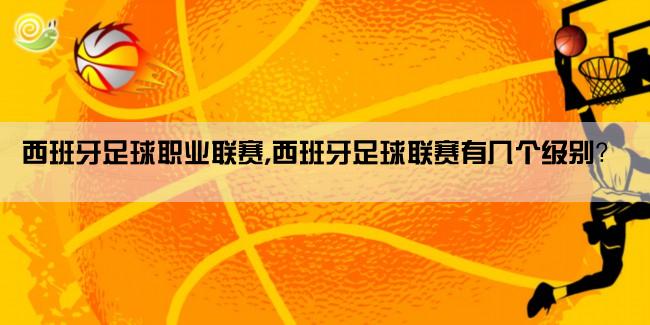 西班牙足球职业联赛,西班牙足球联赛有几个级别?